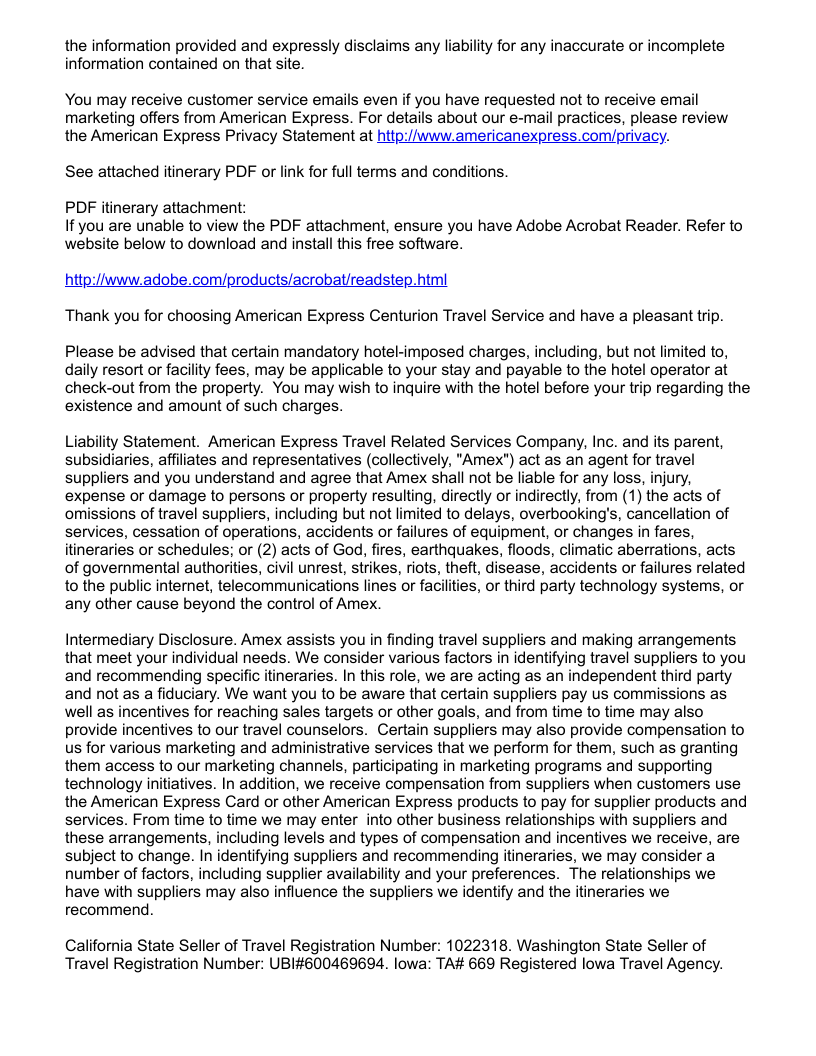 the information provided and expressly disclaims any liability for any inaccurate or incomplete information contained on that site.

You may receive customer service emails even if you have requested not to receive email marketing offers from American Express. For details about our e-mail practices, please review the American Express Privacy Statement at http://www.americanexpress.com/privacy.

See attached itinerary PDF or link for full terms and conditions.

PDF itinerary attachment:
If you are unable to view the PDF attachment, ensure you have Adobe Acrobat Reader. Refer to website below to download and install this free software.

http://www.adobe.com/products/acrobat/readstep.html

Thank you for choosing American Express Centurion Travel Service and have a pleasant trip.

Please be advised that certain mandatory hotel-imposed charges, including, but not limited to, daily resort or facility fees, may be applicable to your stay and payable to the hotel operator at check-out from the property. You may wish to inquire with the hotel before your trip regarding the existence and amount of such charges.

Liability Statement. American Express Travel Related Services Company, Inc. and its parent, subsidiaries, affiliates and representatives (collectively, "Amex") act as an agent for travel suppliers and you understand and agree that Amex shall not be liable for any loss, injury, expense or damage to persons or property resulting, directly or indirectly, from (1) the acts of omissions of travel suppliers, including but not limited to delays, overbooking's, cancellation of services, cessation of operations, accidents or failures of equipment, or changes in fares, itineraries or schedules; or (2) acts of God, fires, earthquakes, floods, climatic aberrations, acts of governmental authorities, civil unrest, strikes, riots, theft, disease, accidents or failures related to the public internet, telecommunications lines or facilities, or third party technology systems, or any other cause beyond the control of Amex.

Intermediary Disclosure. Amex assists you in finding travel suppliers and making arrangements that meet your individual needs. We consider various factors in identifying travel suppliers to you and recommending specific itineraries. In this role, we are acting as an independent third party and not as a fiduciary. We want you to be aware that certain suppliers pay us commissions as well as incentives for reaching sales targets or other goals, and from time to time may also provide incentives to our travel counselors. Certain suppliers may also provide compensation to us for various marketing and administrative services that we perform for them, such as granting them access to our marketing channels, participating in marketing programs and supporting technology initiatives. In addition, we receive compensation from suppliers when customers use the American Express Card or other American Express products to pay for supplier products and services. From time to time we may enter into other business relationships with suppliers and these arrangements, including levels and types of compensation and incentives we receive, are subject to change. In identifying suppliers and recommending itineraries, we may consider a number of factors, including supplier availability and your preferences. The relationships we have with suppliers may also influence the suppliers we identify and the itineraries we recommend.

California State Seller of Travel Registration Number: 1022318. Washington State Seller of Travel Registration Number: UBI#600469694. Iowa: TA# 669 Registered Iowa Travel Agency.